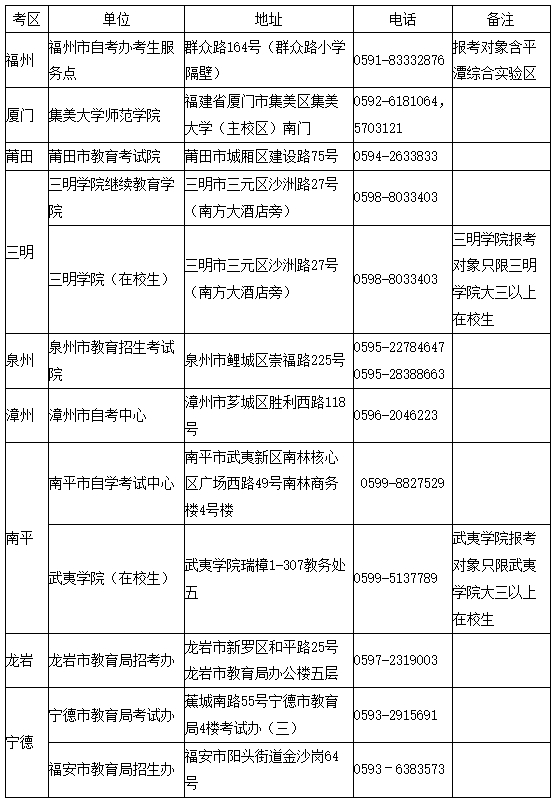 | 考区 | 单位 | 地址 | 电话 | 备注 |
|---|---|---|---|---|
| 福州 | 福州市自考办考生服务点 | 群众路164号（群众路小学隔壁） | 0591-83332876 | 报考对象含平潭综合实验区 |
| 厦门 | 集美大学师范学院 | 福建省厦门市集美区集美大学（主校区）南门 | 0592-6181064，5703121 | |
| 莆田 | 莆田市教育考试院 | 莆田市城厢区建设路75号 | 0594-2633833 | |
| 三明 | 三明学院继续教育学院 | 三明市三元区沙洲路27号（南方大酒店旁） | 0598-8033403 | |
| 三明 | 三明学院（在校生） | 三明市三元区沙洲路27号（南方大酒店旁） | 0598-8033403 | 三明学院报考对象只限三明学院大三以上在校生 |
| 泉州 | 泉州市教育招生考试院 | 泉州市鲤城区崇福路225号 | 0595-22784647 0595-28388663 | |
| 漳州 | 漳州市自考中心 | 漳州市芗城区胜利西路118号 | 0596-2046223 | |
| 南平 | 南平市自学考试中心 | 南平市武夷新区南林核心区广场西路49号南林商务楼4号楼 | 0599-8827529 | |
| 南平 | 武夷学院（在校生） | 武夷学院瑞樟1-307教务处五 | 0599-5137789 | 武夷学院报考对象只限武夷学院大三以上在校生 |
| 龙岩 | 龙岩市教育局招考办 | 龙岩市新罗区和平路25号龙岩市教育局办公楼五层 | 0597-2319003 | |
| 宁德 | 宁德市教育局考试办 | 蕉城南路55号宁德市教育局4楼考试办（三） | 0593-2915691 | |
| 宁德 | 福安市教育局招生办 | 福安市阳头街道金沙岗64号 | 0593－6383573 | |